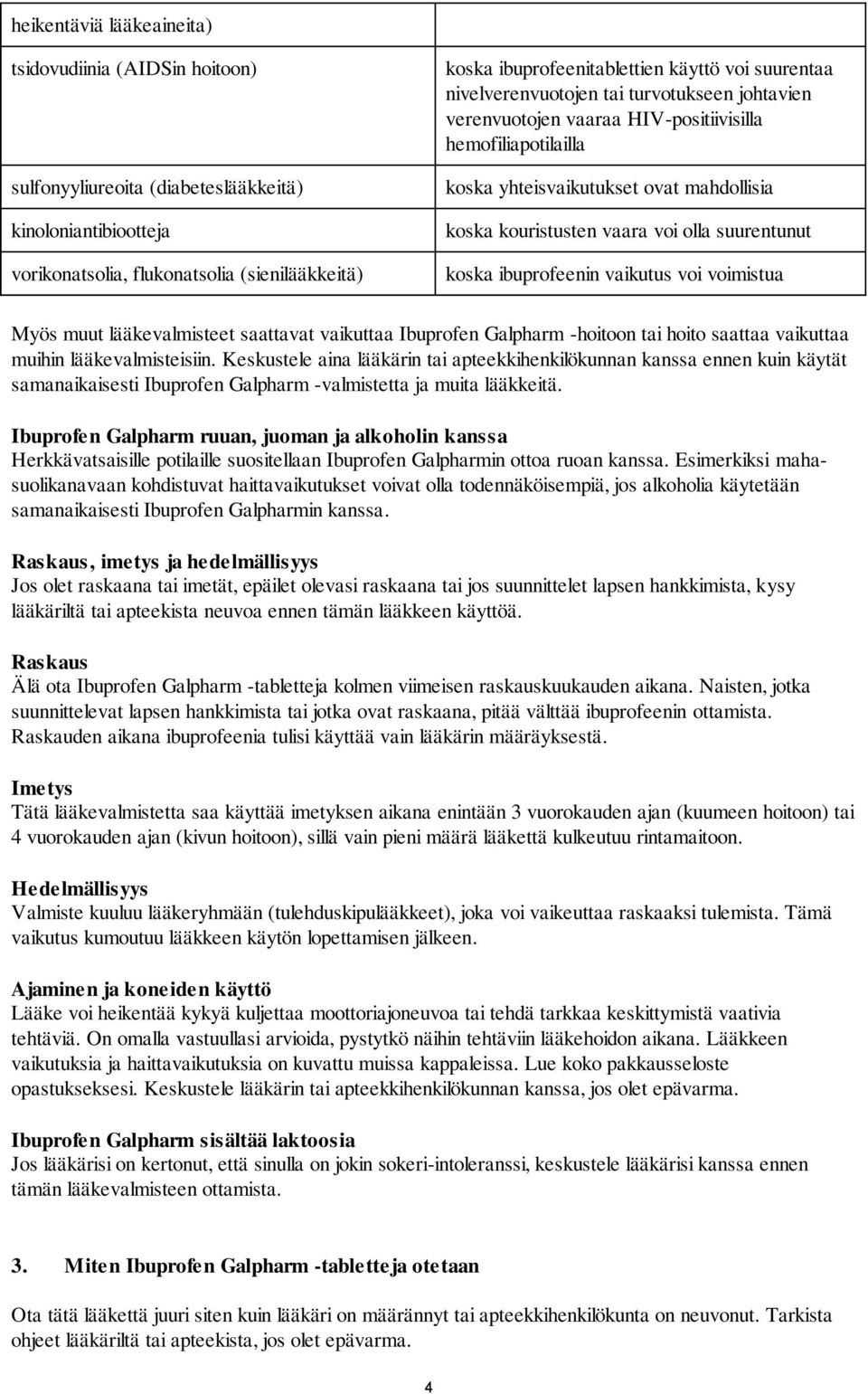 | heikentäviä lääkeaineita) | |
|---|---|
| tsidovudiinia (AIDSin hoitoon) | koska ibuprofeenitablettien käyttö voi suurentaa nivelverenvuotojen tai turvotukseen johtavien verenvuotojen vaaraa HIV-positiivisilla hemofiliapotilailla |
| sulfonyyliureoita (diabeteslääkkeitä) | koska yhteisvaikutukset ovat mahdollisia |
| kinoloniantibiootteja | koska kouristusten vaara voi olla suurentunut |
| vorikonatsolia, flukonatsolia (sienilääkkeitä) | koska ibuprofeenin vaikutus voi voimistua |

Myös muut lääkevalmisteet saattavat vaikuttaa Ibuprofen Galpharm -hoitoon tai hoito saattaa vaikuttaa muihin lääkevalmisteisiin. Keskustele aina lääkärin tai apteekkihenkilökunnan kanssa ennen kuin käytät samanaikaisesti Ibuprofen Galpharm -valmistetta ja muita lääkkeitä.

Ibuprofen Galpharm ruuan, juoman ja alkoholin kanssa
Herkkävatsaisille potilaille suositellaan Ibuprofen Galpharmin ottoa ruoan kanssa. Esimerkiksi mahasuolikanavaan kohdistuvat haittavaikutukset voivat olla todennäköisempiä, jos alkoholia käytetään samanaikaisesti Ibuprofen Galpharmin kanssa.

Raskaus, imetys ja hedelmällisyys
Jos olet raskaana tai imetät, epäilet olevasi raskaana tai jos suunnittelet lapsen hankkimista, kysy lääkäriltä tai apteekista neuvoa ennen tämän lääkkeen käyttöä.

Raskaus
Älä ota Ibuprofen Galpharm -tabletteja kolmen viimeisen raskauskuukauden aikana. Naisten, jotka suunnittelevat lapsen hankkimista tai jotka ovat raskaana, pitää välttää ibuprofeenin ottamista. Raskauden aikana ibuprofeenia tulisi käyttää vain lääkärin määräyksestä.

Imetys
Tätä lääkevalmistetta saa käyttää imetyksen aikana enintään 3 vuorokauden ajan (kuumeen hoitoon) tai 4 vuorokauden ajan (kivun hoitoon), sillä vain pieni määrä lääkettä kulkeutuu rintamaitoon.

Hedelmällisyys
Valmiste kuuluu lääkeryhmään (tulehduskipulääkkeet), joka voi vaikeuttaa raskaaksi tulemista. Tämä vaikutus kumoutuu lääkkeen käytön lopettamisen jälkeen.

Ajaminen ja koneiden käyttö
Lääke voi heikentää kykyä kuljettaa moottoriajoneuvoa tai tehdä tarkkaa keskittymistä vaativia tehtäviä. On omalla vastuullasi arvioida, pystytkö näihin tehtäviin lääkehoidon aikana. Lääkkeen vaikutuksia ja haittavaikutuksia on kuvattu muissa kappaleissa. Lue koko pakkausseloste opastukseksesi. Keskustele lääkärin tai apteekkihenkilökunnan kanssa, jos olet epävarma.

Ibuprofen Galpharm sisältää laktoosia
Jos lääkärisi on kertonut, että sinulla on jokin sokeri-intoleranssi, keskustele lääkärisi kanssa ennen tämän lääkevalmisteen ottamista.

3. Miten Ibuprofen Galpharm -tabletteja otetaan

Ota tätä lääkettä juuri siten kuin lääkäri on määrännyt tai apteekkihenkilökunta on neuvonut. Tarkista ohjeet lääkäriltä tai apteekista, jos olet epävarma.

4